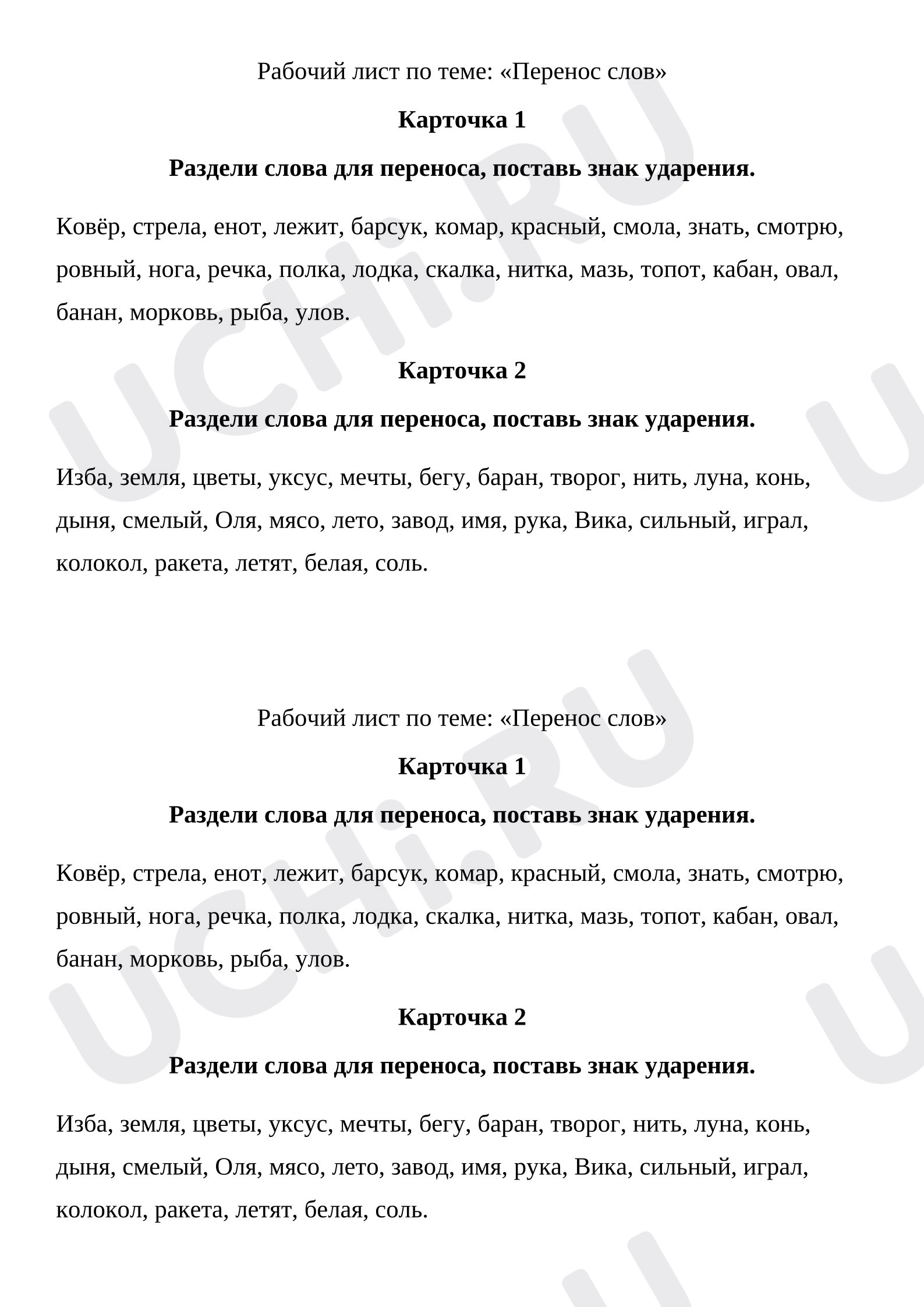 Рабочий лист по теме: «Перенос слов»

Карточка 1

Раздели слова для переноса, поставь знак ударения.

Ковёр, стрела, енот, лежит, барсук, комар, красный, смола, знать, смотрю, ровный, нога, речка, полка, лодка, скалка, нитка, мазь, топот, кабан, овал, банан, морковь, рыба, улов.

Карточка 2

Раздели слова для переноса, поставь знак ударения.

Изба, земля, цветы, уксус, мечты, бегу, баран, творог, нить, луна, конь, дыня, смелый, Оля, мясо, лето, завод, имя, рука, Вика, сильный, играл, колокол, ракета, летят, белая, соль.

Рабочий лист по теме: «Перенос слов»

Карточка 1

Раздели слова для переноса, поставь знак ударения.

Ковёр, стрела, енот, лежит, барсук, комар, красный, смола, знать, смотрю, ровный, нога, речка, полка, лодка, скалка, нитка, мазь, топот, кабан, овал, банан, морковь, рыба, улов.

Карточка 2

Раздели слова для переноса, поставь знак ударения.

Изба, земля, цветы, уксус, мечты, бегу, баран, творог, нить, луна, конь, дыня, смелый, Оля, мясо, лето, завод, имя, рука, Вика, сильный, играл, колокол, ракета, летят, белая, соль.

UCHi.RU